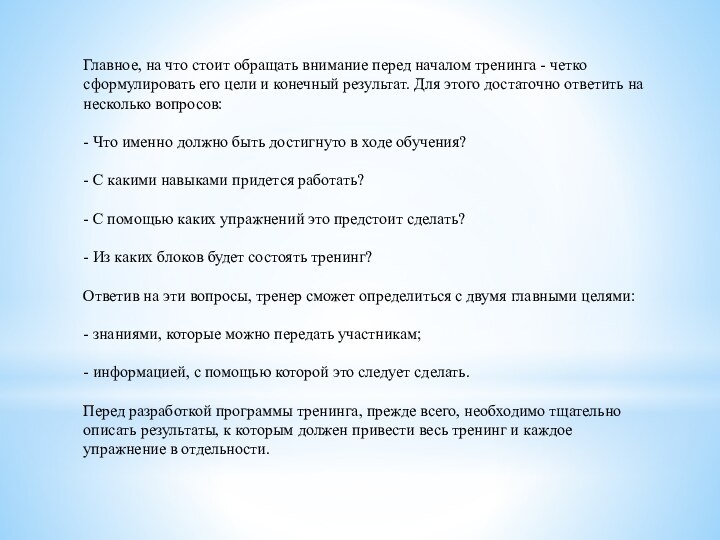 Главное, на что стоит обращать внимание перед началом тренинга - четко сформулировать его цели и конечный результат. Для этого достаточно ответить на несколько вопросов:

- Что именно должно быть достигнуто в ходе обучения?

- С какими навыками придется работать?

- С помощью каких упражнений это предстоит сделать?

- Из каких блоков будет состоять тренинг?

Ответив на эти вопросы, тренер сможет определиться с двумя главными целями:

- знаниями, которые можно передать участникам;

- информацией, с помощью которой это следует сделать.

Перед разработкой программы тренинга, прежде всего, необходимо тщательно описать результаты, к которым должен привести весь тренинг и каждое упражнение в отдельности.